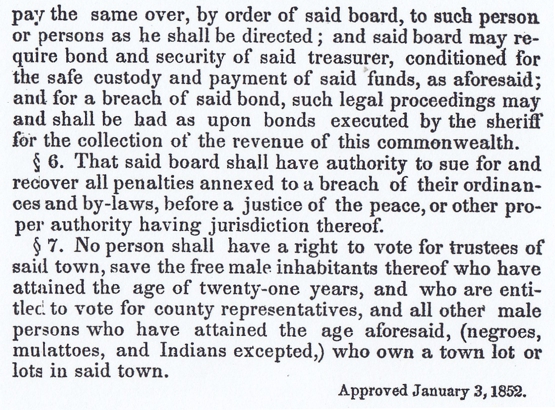 pay the same over, by order of said board, to such person or persons as he shall be directed; and said board may require bond and security of said treasurer, conditioned for the safe custody and payment of said funds, as aforesaid; and for a breach of said bond, such legal proceedings may and shall be had as upon bonds executed by the sheriff for the collection of the revenue of this commonwealth.

§ 6. That said board shall have authority to sue for and recover all penalties annexed to a breach of their ordinances and by-laws, before a justice of the peace, or other proper authority having jurisdiction thereof.

§ 7. No person shall have a right to vote for trustees of said town, save the free male inhabitants thereof who have attained the age of twenty-one years, and who are entitled to vote for county representatives, and all other male persons who have attained the age aforesaid, (negroes, mulattoes, and Indians excepted,) who own a town lot or lots in said town.

Approved January 3, 1852.